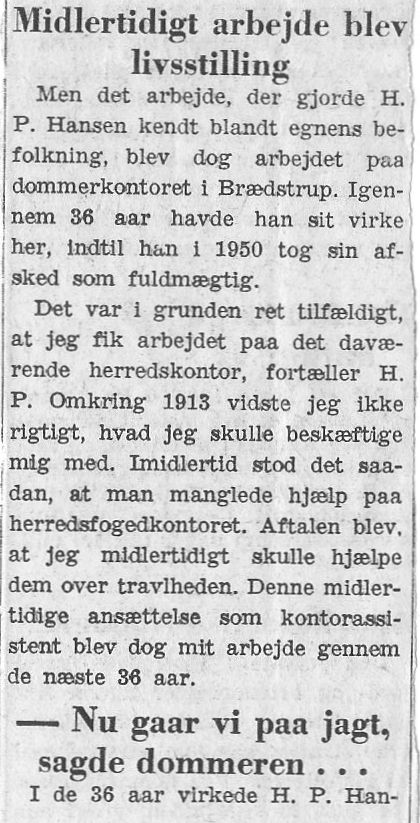 Midlertidigt arbejde blev livsstilling

Men det arbejde, der gjorde H. P. Hansen kendt blandt egnens befolkning, blev dog arbejdet paa dommerkontoret i Brædstrup. Igennem 36 aar havde han sit virke her, indtil han i 1950 tog sin afsked som fuldmægtig.

Det var i grunden ret tilfældigt, at jeg fik arbejdet paa det daværende herredskontor, fortæller H. P. Omkring 1913 vidste jeg ikke rigtigt, hvad jeg skulle beskæftige mig med. Imidlertid stod det saadan, at man manglede hjælp paa herredsfogedkontoret. Aftalen blev, at jeg midlertidigt skulle hjælpe dem over travlheden. Denne midlertidige ansættelse som kontorassistent blev dog mit arbejde gennem de næste 36 aar.

— Nu gaar vi paa jagt, sagde dommeren . . .

I de 36 aar virkede H. P. Han-